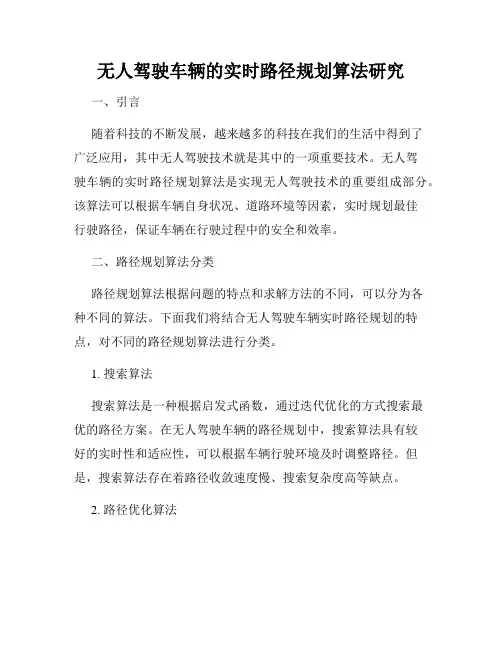 无人驾驶车辆的实时路径规划算法研究

一、引言

随着科技的不断发展，越来越多的科技在我们的生活中得到了广泛应用，其中无人驾驶技术就是其中的一项重要技术。无人驾驶车辆的实时路径规划算法是实现无人驾驶技术的重要组成部分。该算法可以根据车辆自身状况、道路环境等因素，实时规划最佳行驶路径，保证车辆在行驶过程中的安全和效率。

二、路径规划算法分类

路径规划算法根据问题的特点和求解方法的不同，可以分为各种不同的算法。下面我们将结合无人驾驶车辆实时路径规划的特点，对不同的路径规划算法进行分类。

1. 搜索算法

搜索算法是一种根据启发式函数，通过迭代优化的方式搜索最优的路径方案。在无人驾驶车辆的路径规划中，搜索算法具有较好的实时性和适应性，可以根据车辆行驶环境及时调整路径。但是，搜索算法存在着路径收敛速度慢、搜索复杂度高等缺点。

2. 路径优化算法